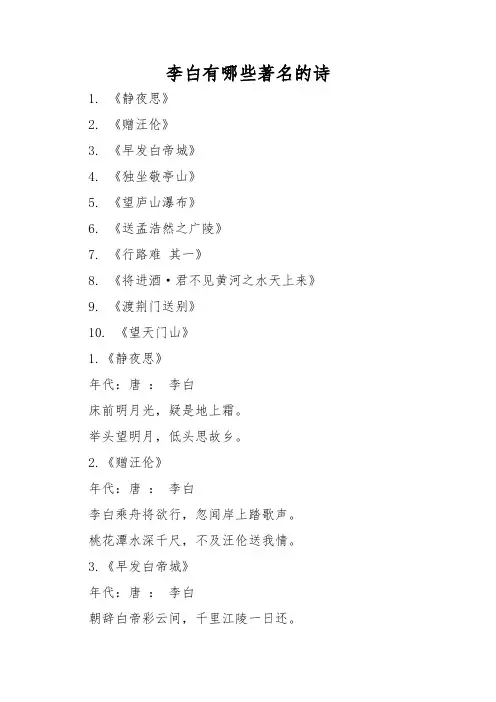 李白有哪些著名的诗

1. 《静夜思》

2. 《赠汪伦》

3. 《早发白帝城》

4. 《独坐敬亭山》

5. 《望庐山瀑布》

6. 《送孟浩然之广陵》

7. 《行路难 其一》

8. 《将进酒·君不见黄河之水天上来》

9. 《渡荆门送别》

10. 《望天门山》

1.《静夜思》

年代：唐 ： 李白

床前明月光，疑是地上霜。

举头望明月，低头思故乡。

2.《赠汪伦》

年代：唐 ： 李白

李白乘舟将欲行，忽闻岸上踏歌声。

桃花潭水深千尺，不及汪伦送我情。

3.《早发白帝城》

年代：唐 ： 李白

朝辞白帝彩云间，千里江陵一日还。